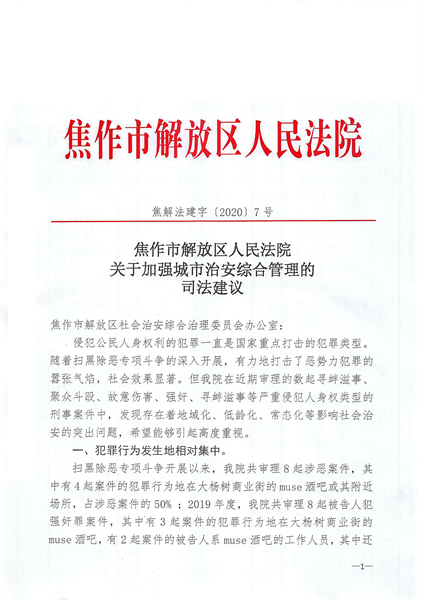 焦作市解放区人民法院

焦解法建字〔2020〕7号

焦作市解放区人民法院
关于加强城市治安综合管理的
司法建议

焦作市解放区社会治安综合治理委员会办公室：

侵犯公民人身权利的犯罪一直是国家重点打击的犯罪类型。随着扫黑除恶专项斗争的深入开展，有力地打击了恶势力犯罪的嚣张气焰，社会效果显著。但我院在近期审理的数起寻衅滋事、聚众斗殴、故意伤害、强奸、寻衅滋事等严重侵犯人身权类型的刑事案件中，发现存在着地域化、低龄化、常态化等影响社会治安的突出问题，希望能够引起高度重视。

一、犯罪行为发生地相对集中。

扫黑除恶专项斗争开展以来，我院共审理8起涉恶案件，其中有4起案件的犯罪行为地在大杨树商业街的muse酒吧或其附近场所，占涉恶案件的50%；2019年度，我院共审理8起被告人犯强奸罪案件，其中有3起案件的犯罪行为地在大杨树商业街的muse酒吧，有2起案件的被告人系muse酒吧的工作人员，其中还

—1—